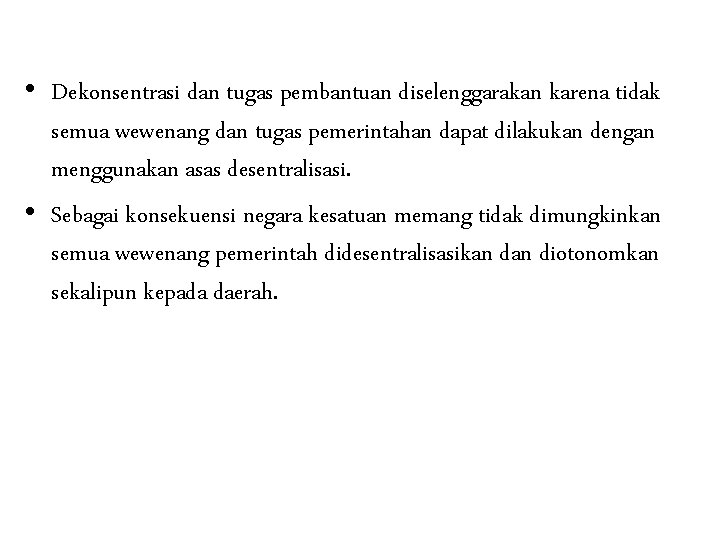 • Dekonsentrasi dan tugas pembantuan diselenggarakan karena tidak semua wewenang dan tugas pemerintahan dapat dilakukan dengan menggunakan asas desentralisasi.

• Sebagai konsekuensi negara kesatuan memang tidak dimungkinkan semua wewenang pemerintah didesentralisasikan dan diotonomkan sekalipun kepada daerah.